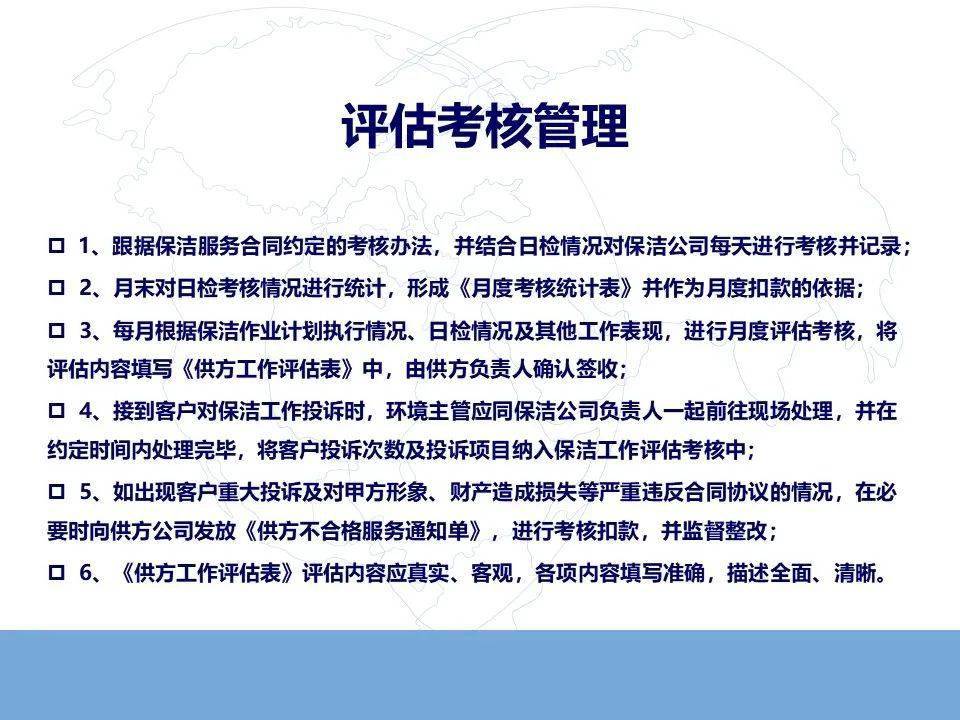 评估考核管理

□ 1、跟据保洁服务合同约定的考核办法，并结合日检情况对保洁公司每天进行考核并记录；

□ 2、月末对日检考核情况进行统计，形成《月度考核统计表》并作为月度扣款的依据；

□ 3、每月根据保洁作业计划执行情况、日检情况及其他工作表现，进行月度评估考核，将评估内容填写《供方工作评估表》中，由供方负责人确认签收；

□ 4、接到客户对保洁工作投诉时，环境主管应同保洁公司负责人一起前往现场处理，并在约定时间内处理完毕，将客户投诉次数及投诉项目纳入保洁工作评估考核中；

□ 5、如出现客户重大投诉及对甲方形象、财产造成损失等严重违反合同协议的情况，在必要时向供方公司发放《供方不合格服务通知单》，进行考核扣款，并监督整改；

□ 6、《供方工作评估表》评估内容应真实、客观，各项内容填写准确，描述全面、清晰。